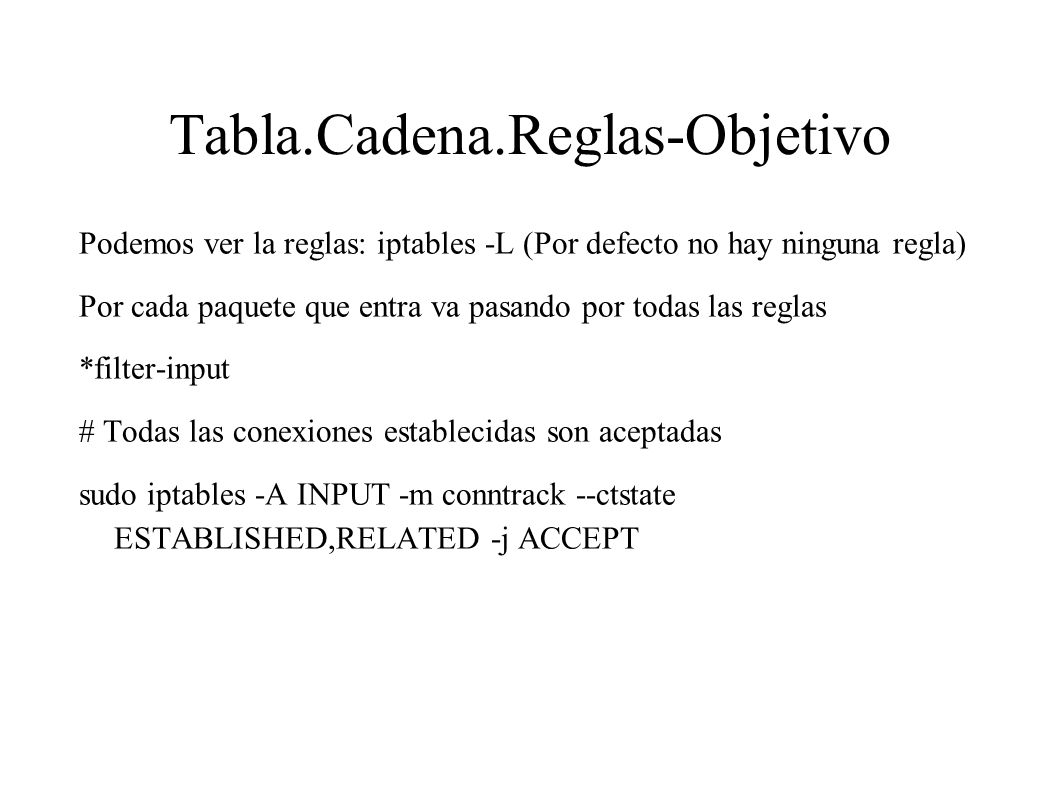 Tabla.Cadena.Reglas-Objetivo

Podemos ver la reglas: iptables -L (Por defecto no hay ninguna regla)

Por cada paquete que entra va pasando por todas las reglas

*filter-input

# Todas las conexiones establecidas son aceptadas

sudo iptables -A INPUT -m conntrack --ctstate ESTABLISHED,RELATED -j ACCEPT